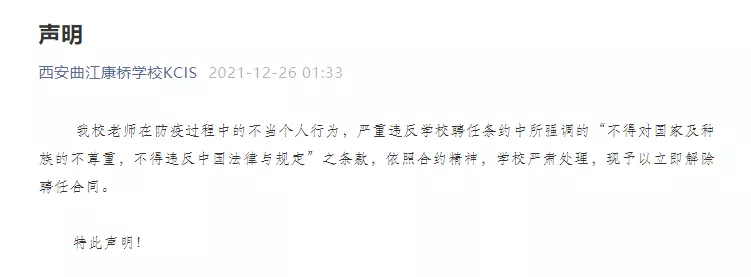 声明

西安曲江康桥学校KCIS 2021-12-26 01:33

我校老师在防疫过程中的不当个人行为，严重违反学校聘任条约中所强调的“不得对国家及种族的不尊重，不得违反中国法律与规定”之条款，依照合约精神，学校严肃处理，现予以立即解除聘任合同。

特此声明！